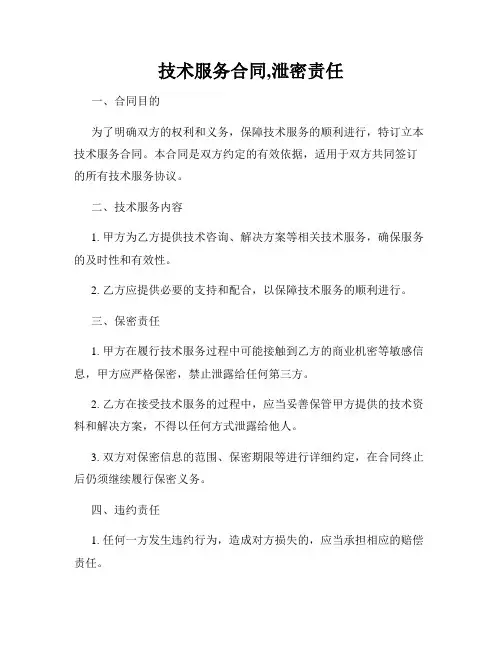 技术服务合同,泄密责任

一、合同目的

为了明确双方的权利和义务，保障技术服务的顺利进行，特订立本技术服务合同。本合同是双方约定的有效依据，适用于双方共同签订的所有技术服务协议。

二、技术服务内容

1. 甲方为乙方提供技术咨询、解决方案等相关技术服务，确保服务的及时性和有效性。

2. 乙方应提供必要的支持和配合，以保障技术服务的顺利进行。

三、保密责任

1. 甲方在履行技术服务过程中可能接触到乙方的商业机密等敏感信息，甲方应严格保密，禁止泄露给任何第三方。

2. 乙方在接受技术服务的过程中，应当妥善保管甲方提供的技术资料和解决方案，不得以任何方式泄露给他人。

3. 双方对保密信息的范围、保密期限等进行详细约定，在合同终止后仍须继续履行保密义务。

四、违约责任

1. 任何一方发生违约行为，造成对方损失的，应当承担相应的赔偿责任。